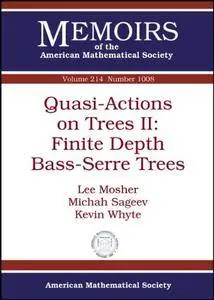 MEMOIRS
of the
American Mathematical Society

Volume 214 Number 1008

Quasi-Actions on Trees II: Finite Depth Bass-Serre Trees

Lee Mosher
Michah Sageev
Kevin Whyte

American Mathematical Society